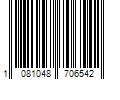 1 081048 706542